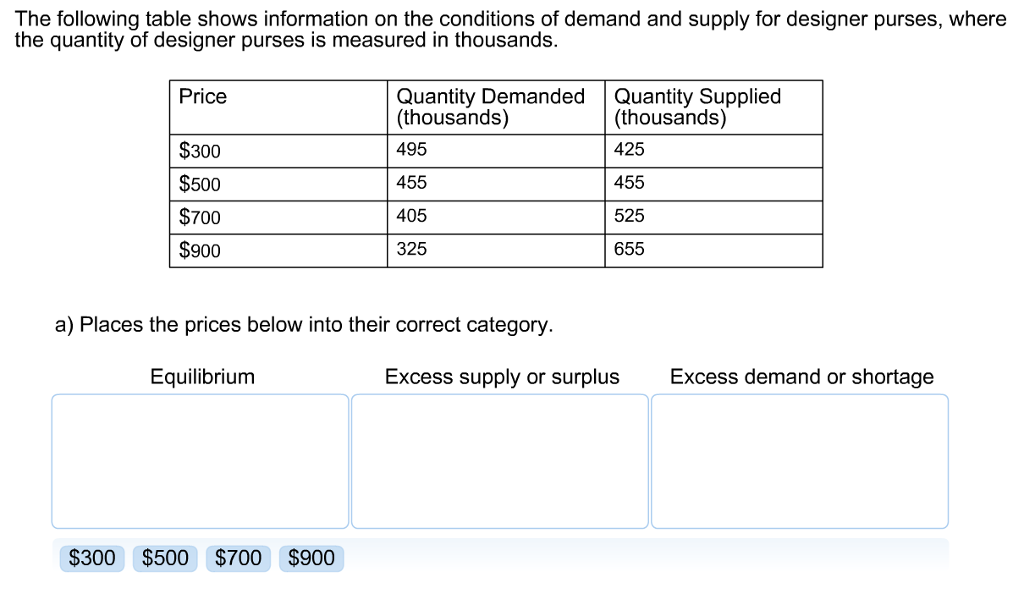 The following table shows information on the conditions of demand and supply for designer purses, where the quantity of designer purses is measured in thousands.

| Price | Quantity Demanded (thousands) | Quantity Supplied (thousands) |
|---|---|---|
| \$300 | 495 | 425 |
| \$500 | 455 | 455 |
| \$700 | 405 | 525 |
| \$900 | 325 | 655 |

a) Places the prices below into their correct category.

Equilibrium

Excess supply or surplus

Excess demand or shortage

\$300 \$500 \$700 \$900